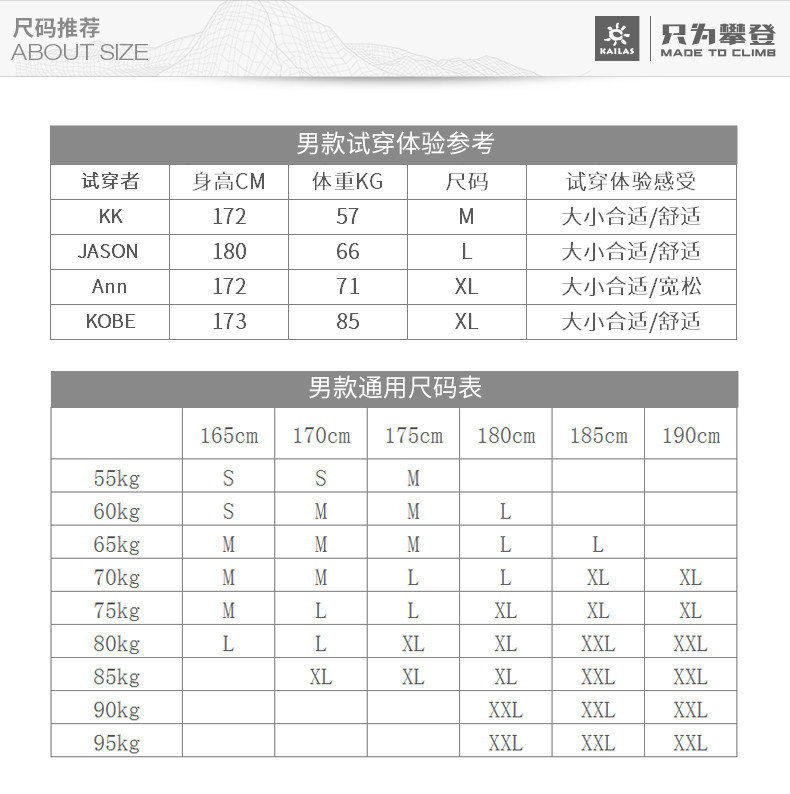 尺码推荐
ABOUT SIZE

KAILAS 只为攀登 MADE TO CLIMB

男款试穿体验参考

| 试穿者 | 身高CM | 体重KG | 尺码 | 试穿体验感受 |
|---|---|---|---|---|
| KK | 172 | 57 | M | 大小合适/舒适 |
| JASON | 180 | 66 | L | 大小合适/舒适 |
| Ann | 172 | 71 | XL | 大小合适/宽松 |
| KOBE | 173 | 85 | XL | 大小合适/舒适 |

男款通用尺码表

| | 165cm | 170cm | 175cm | 180cm | 185cm | 190cm |
|---|---|---|---|---|---|---|
| 55kg | S | S | M | | | |
| 60kg | S | M | M | L | | |
| 65kg | M | M | M | L | L | |
| 70kg | M | M | L | L | XL | XL |
| 75kg | M | L | L | XL | XL | XL |
| 80kg | L | L | XL | XL | XXL | XXL |
| 85kg | | XL | XL | XL | XXL | XXL |
| 90kg | | | | XXL | XXL | XXL |
| 95kg | | | | XXL | XXL | XXL |